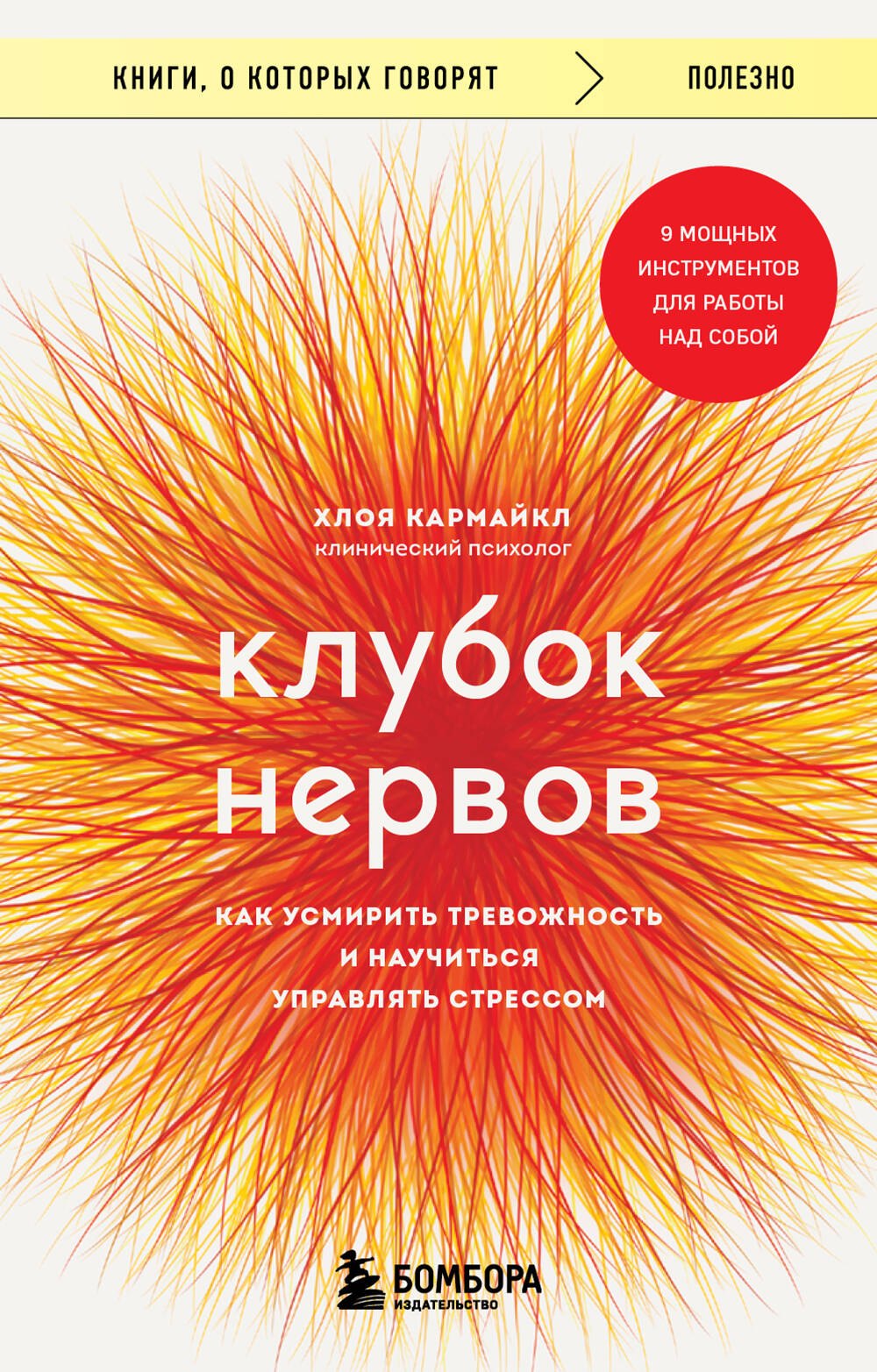 КНИГИ, О КОТОРЫХ ГОВОРЯТ ПОЛЕЗНО

9 МОЩНЫХ ИНСТРУМЕНТОВ ДЛЯ РАБОТЫ НАД СОБОЙ

ХЛОЯ КАРМАЙКЛ
клинический психолог

клубок нервов

КАК УСМИРИТЬ ТРЕВОЖНОСТЬ И НАУЧИТЬСЯ УПРАВЛЯТЬ СТРЕССОМ

БОМБОРА
ИЗДАТЕЛЬСТВО